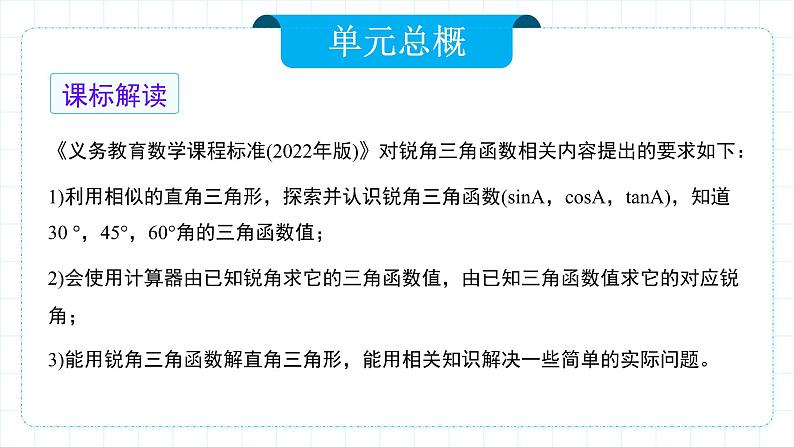 单元总概

课标解读

《义务教育数学课程标准(2022年版)》对锐角三角函数相关内容提出的要求如下：

1)利用相似的直角三角形，探索并认识锐角三角函数(sinA，cosA，tanA)，知道30 °，45°，60°角的三角函数值；

2)会使用计算器由已知锐角求它的三角函数值，由已知三角函数值求它的对应锐角；

3)能用锐角三角函数解直角三角形，能用相关知识解决一些简单的实际问题。